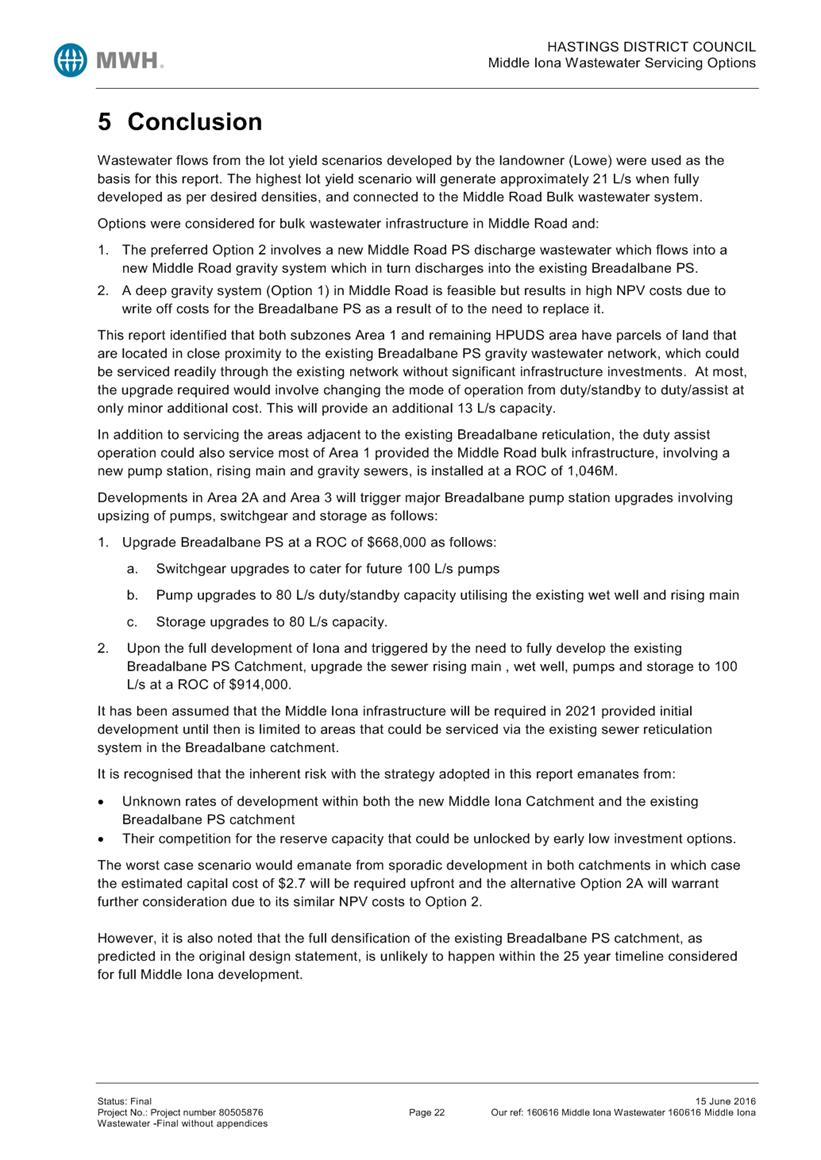 MWH.

HASTINGS DISTRICT COUNCIL
Middle Iona Wastewater Servicing Options

5 Conclusion

Wastewater flows from the lot yield scenarios developed by the landowner (Lowe) were used as the basis for this report. The highest lot yield scenario will generate approximately 21 L/s when fully developed as per desired densities, and connected to the Middle Road Bulk wastewater system.

Options were considered for bulk wastewater infrastructure in Middle Road and:

1. The preferred Option 2 involves a new Middle Road PS discharge wastewater which flows into a new Middle Road gravity system which in turn discharges into the existing Breadalbane PS.
2. A deep gravity system (Option 1) in Middle Road is feasible but results in high NPV costs due to write off costs for the Breadalbane PS as a result of to the need to replace it.

This report identified that both subzones Area 1 and remaining HPUDS area have parcels of land that are located in close proximity to the existing Breadalbane PS gravity wastewater network, which could be serviced readily through the existing network without significant infrastructure investments. At most, the upgrade required would involve changing the mode of operation from duty/standby to duty/assist at only minor additional cost. This will provide an additional 13 L/s capacity.

In addition to servicing the areas adjacent to the existing Breadalbane reticulation, the duty assist operation could also service most of Area 1 provided the Middle Road bulk infrastructure, involving a new pump station, rising main and gravity sewers, is installed at a ROC of 1,046M.

Developments in Area 2A and Area 3 will trigger major Breadalbane pump station upgrades involving upsizing of pumps, switchgear and storage as follows:

1. Upgrade Breadalbane PS at a ROC of $668,000 as follows:
a. Switchgear upgrades to cater for future 100 L/s pumps
b. Pump upgrades to 80 L/s duty/standby capacity utilising the existing wet well and rising main
c. Storage upgrades to 80 L/s capacity.
2. Upon the full development of Iona and triggered by the need to fully develop the existing Breadalbane PS Catchment, upgrade the sewer rising main , wet well, pumps and storage to 100 L/s at a ROC of $914,000.

It has been assumed that the Middle Iona infrastructure will be required in 2021 provided initial development until then is limited to areas that could be serviced via the existing sewer reticulation system in the Breadalbane catchment.

It is recognised that the inherent risk with the strategy adopted in this report emanates from:

• Unknown rates of development within both the new Middle Iona Catchment and the existing Breadalbane PS catchment
• Their competition for the reserve capacity that could be unlocked by early low investment options.

The worst case scenario would emanate from sporadic development in both catchments in which case the estimated capital cost of $2.7 will be required upfront and the alternative Option 2A will warrant further consideration due to its similar NPV costs to Option 2.

However, it is also noted that the full densification of the existing Breadalbane PS catchment, as predicted in the original design statement, is unlikely to happen within the 25 year timeline considered for full Middle Iona development.

Status: Final
Project No.: Project number 80505876
Wastewater -Final without appendices
Page 22
15 June 2016
Our ref: 160616 Middle Iona Wastewater 160616 Middle Iona